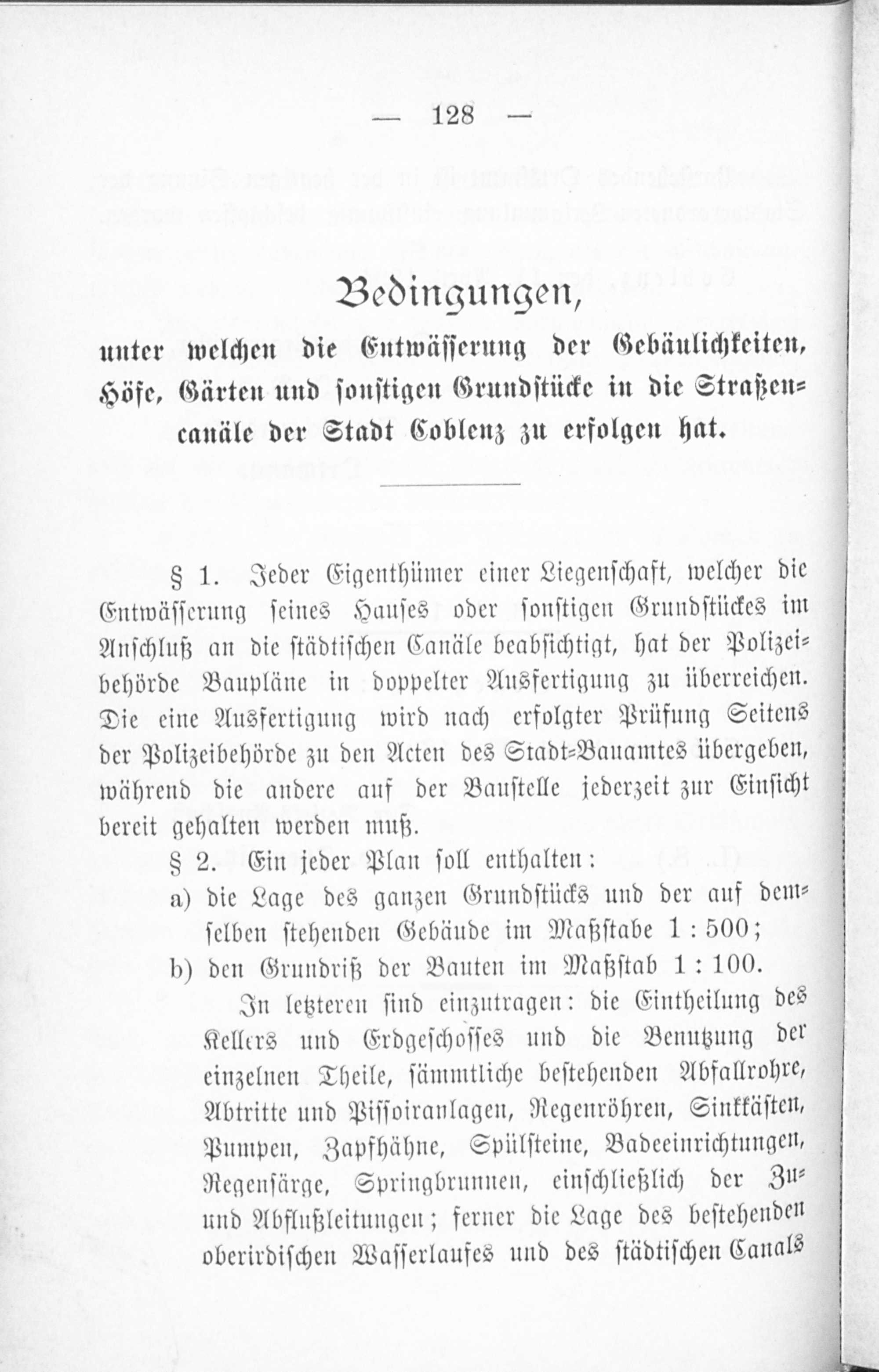 — 128 —

Bedingungen,

unter welchen die Entwässerung der Gebäulichkeiten, Höfe, Gärten und sonstigen Grundstücke in die Straßencanäle der Stadt Coblenz zu erfolgen hat.

§ 1. Jeder Eigenthümer einer Liegenschaft, welcher die Entwässerung seines Hauses oder sonstigen Grundstückes im Anschluß an die städtischen Canäle beabsichtigt, hat der Polizeibehörde Baupläne in doppelter Ausfertigung zu überreichen. Die eine Ausfertigung wird nach erfolgter Prüfung Seitens der Polizeibehörde zu den Acten des Stadt-Bauamtes übergeben, während die andere auf der Baustelle jederzeit zur Einsicht bereit gehalten werden muß.

§ 2. Ein jeder Plan soll enthalten:

a) die Lage des ganzen Grundstücks und der auf demselben stehenden Gebäude im Maßstabe 1 : 500;

b) den Grundriß der Bauten im Maßstab 1 : 100.

In letzteren sind einzutragen: die Eintheilung des Kellers und Erdgeschosses und die Benutzung der einzelnen Theile, sämmtliche bestehenden Abfallrohre, Abtritte und Pissoiranlagen, Regenröhren, Sinkkästen, Pumpen, Zapfhähne, Spülsteine, Badeeinrichtungen, Regensärge, Springbrunnen, einschließlich der Zu- und Abflußleitungen; ferner die Lage des bestehenden oberirdischen Wasserlaufes und des städtischen Canals